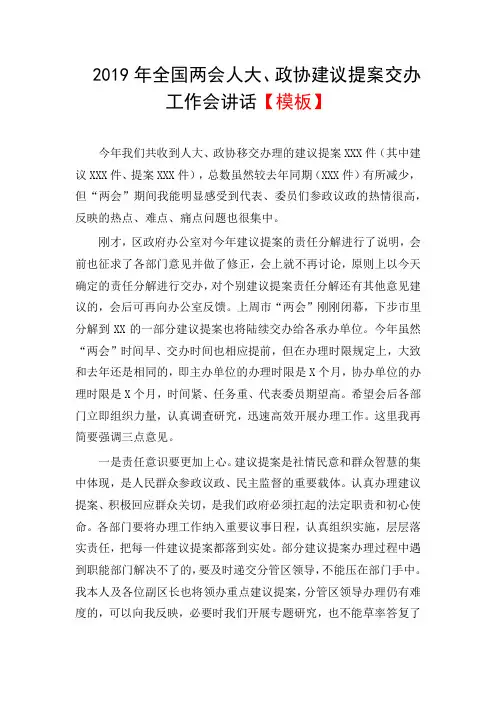 2019年全国两会人大、政协建议提案交办工作会讲话【模板】

今年我们共收到人大、政协移交办理的建议提案XXX件（其中建议XXX件、提案XXX件），总数虽然较去年同期（XXX件）有所减少，但“两会”期间我能明显感受到代表、委员们参政议政的热情很高，反映的热点、难点、痛点问题也很集中。

刚才，区政府办公室对今年建议提案的责任分解进行了说明，会前也征求了各部门意见并做了修正，会上就不再讨论，原则上以今天确定的责任分解进行交办，对个别建议提案责任分解还有其他意见建议的，会后可再向办公室反馈。上周市“两会”刚刚闭幕，下步市里分解到XX的一部分建议提案也将陆续交办给各承办单位。今年虽然“两会”时间早、交办时间也相应提前，但在办理时限规定上，大致和去年还是相同的，即主办单位的办理时限是X个月，协办单位的办理时限是X个月，时间紧、任务重、代表委员期望高。希望会后各部门立即组织力量，认真调查研究，迅速高效开展办理工作。这里我再简要强调三点意见。

一是责任意识要更加上心。建议提案是社情民意和群众智慧的集中体现，是人民群众参政议政、民主监督的重要载体。认真办理建议提案、积极回应群众关切，是我们政府必须扛起的法定职责和初心使命。各部门要将办理工作纳入重要议事日程，认真组织实施，层层落实责任，把每一件建议提案都落到实处。部分建议提案办理过程中遇到职能部门解决不了的，要及时递交分管区领导，不能压在部门手中。我本人及各位副区长也将领办重点建议提案，分管区领导办理仍有难度的，可以向我反映，必要时我们开展专题研究，也不能草率答复了